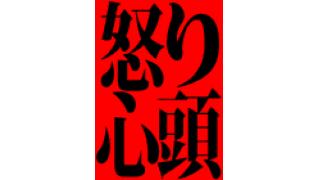 怒り心頭